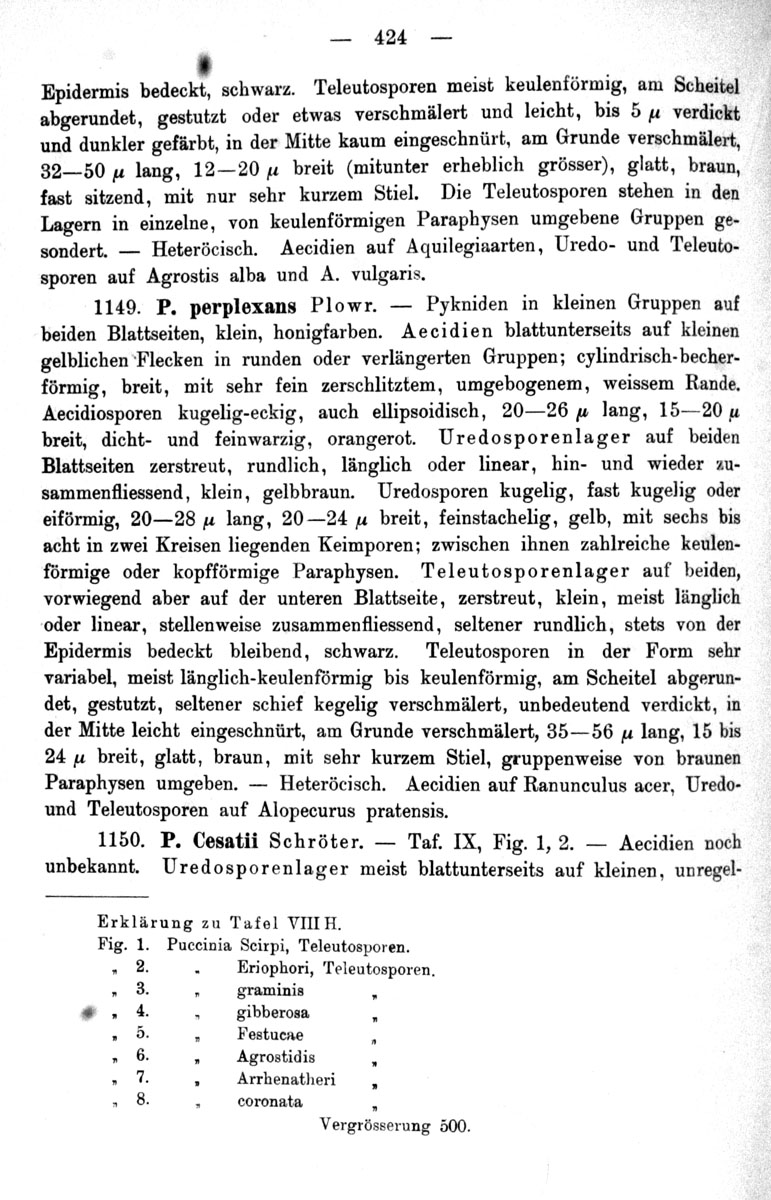 — 424 —

Epidermis bedeckt, schwarz. Teleutosporen meist keulenförmig, am Scheitel abgerundet, gestutzt oder etwas verschmälert und leicht, bis 5 $\mu$ verdickt und dunkler gefärbt, in der Mitte kaum eingeschnürt, am Grunde verschmälert, 32—50 $\mu$ lang, 12—20 $\mu$ breit (mitunter erheblich grösser), glatt, braun, fast sitzend, mit nur sehr kurzem Stiel. Die Teleutosporen stehen in den Lagern in einzelne, von keulenförmigen Paraphysen umgebene Gruppen gesondert. — Heteröcisch. Aecidien auf Aquilegiaarten, Uredo- und Teleutosporen auf Agrostis alba und A. vulgaris.

1149. P. perplexans Plowr. — Pykniden in kleinen Gruppen auf beiden Blattseiten, klein, honigfarben. Aecidien blattunterseits auf kleinen gelblichen Flecken in runden oder verlängerten Gruppen; cylindrisch-becherförmig, breit, mit sehr fein zerschlitztem, umgebogenem, weissem Rande. Aecidiosporen kugelig-eckig, auch ellipsoidisch, 20—26 $\mu$ lang, 15—20 $\mu$ breit, dicht- und feinwarzig, orangerot. Uredosporenlager auf beiden Blattseiten zerstreut, rundlich, länglich oder linear, hin- und wieder zusammenfliessend, klein, gelbbraun. Uredosporen kugelig, fast kugelig oder eiförmig, 20—28 $\mu$ lang, 20—24 $\mu$ breit, feinstachelig, gelb, mit sechs bis acht in zwei Kreisen liegenden Keimporen; zwischen ihnen zahlreiche keulenförmige oder kopfförmige Paraphysen. Teleutosporenlager auf beiden, vorwiegend aber auf der unteren Blattseite, zerstreut, klein, meist länglich oder linear, stellenweise zusammenfliessend, seltener rundlich, stets von der Epidermis bedeckt bleibend, schwarz. Teleutosporen in der Form sehr variabel, meist länglich-keulenförmig bis keulenförmig, am Scheitel abgerundet, gestutzt, seltener schief kegelig verschmälert, unbedeutend verdickt, in der Mitte leicht eingeschnürt, am Grunde verschmälert, 35—56 $\mu$ lang, 15 bis 24 $\mu$ breit, glatt, braun, mit sehr kurzem Stiel, gruppenweise von braunen Paraphysen umgeben. — Heteröcisch. Aecidien auf Ranunculus acer, Uredo- und Teleutosporen auf Alopecurus pratensis.

1150. P. Cesatii Schröter. — Taf. IX, Fig. 1, 2. — Aecidien noch unbekannt. Uredosporenlager meist blattunterseits auf kleinen, unregel-

Erklärung zu Tafel VIII H.
Fig. 1. Puccinia Scirpi, Teleutosporen.
„ 2. „ Eriophori, Teleutosporen.
„ 3. „ graminis „
„ 4. „ gibberosa „
„ 5. „ Festucae „
„ 6. „ Agrostidis „
„ 7. „ Arrhenatheri „
„ 8. „ coronata „
Vergrösserung 500.